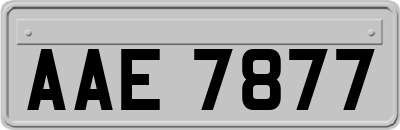 AAE 7877